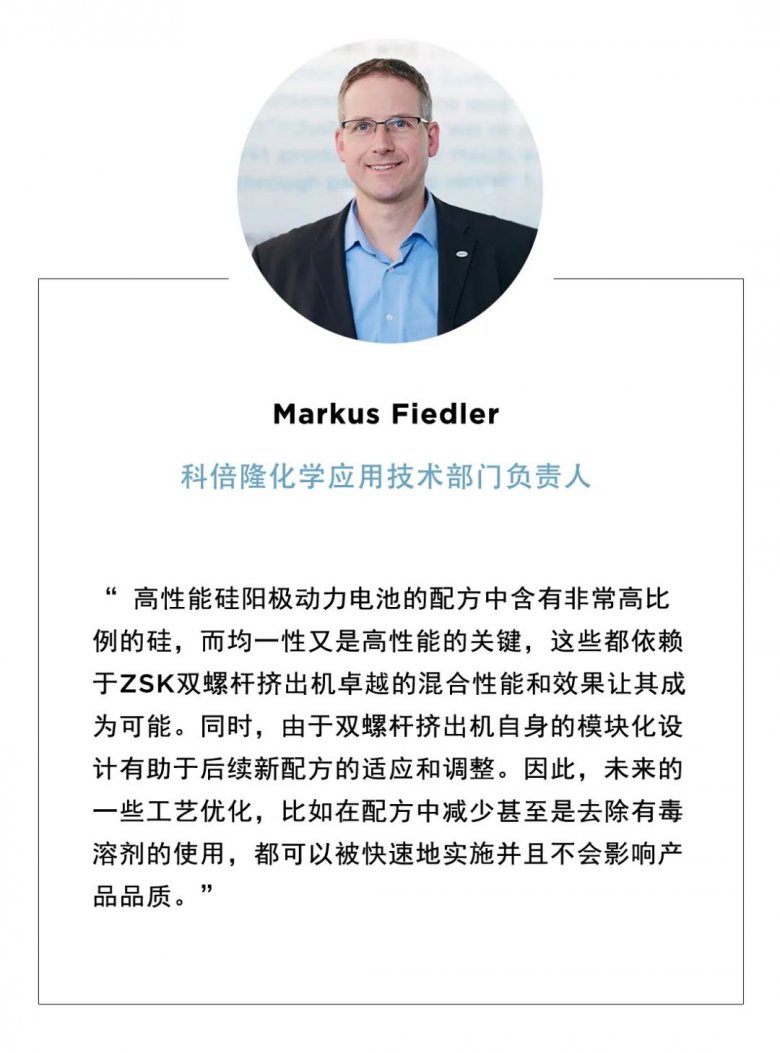 Markus Fiedler

科倍隆化学应用技术部门负责人

“ 高性能硅阳极动力电池的配方中含有非常高比例的硅，而均一性又是高性能的关键，这些都依赖于ZSK双螺杆挤出机卓越的混合性能和效果让其成为可能。同时，由于双螺杆挤出机自身的模块化设计有助于后续新配方的适应和调整。因此，未来的一些工艺优化，比如在配方中减少甚至是去除有毒溶剂的使用，都可以被快速地实施并且不会影响产品品质。”